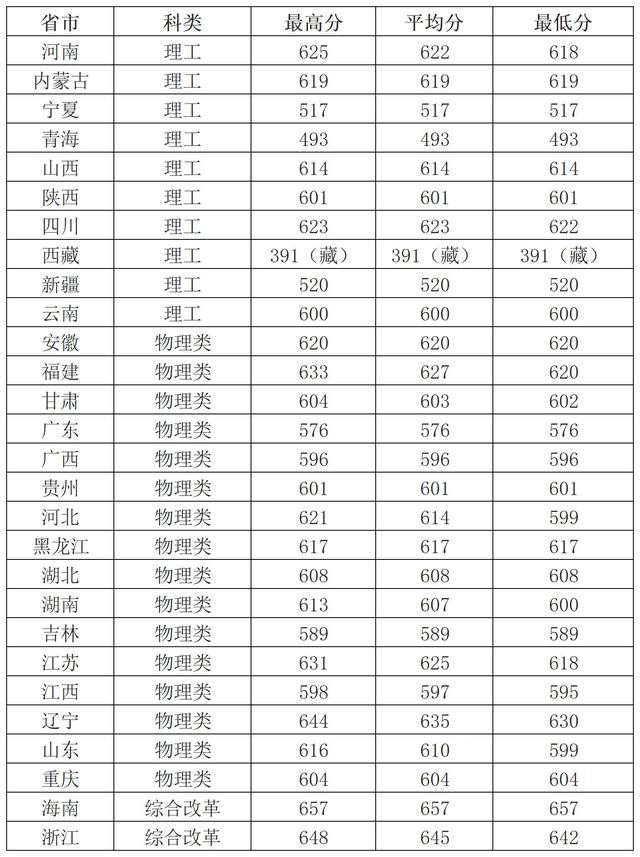 | 省市 | 科类 | 最高分 | 平均分 | 最低分 |
|---|---|---|---|---|
| 河南 | 理工 | 625 | 622 | 618 |
| 内蒙古 | 理工 | 619 | 619 | 619 |
| 宁夏 | 理工 | 517 | 517 | 517 |
| 青海 | 理工 | 493 | 493 | 493 |
| 山西 | 理工 | 614 | 614 | 614 |
| 陕西 | 理工 | 601 | 601 | 601 |
| 四川 | 理工 | 623 | 623 | 622 |
| 西藏 | 理工 | 391（藏） | 391（藏） | 391（藏） |
| 新疆 | 理工 | 520 | 520 | 520 |
| 云南 | 理工 | 600 | 600 | 600 |
| 安徽 | 物理类 | 620 | 620 | 620 |
| 福建 | 物理类 | 633 | 627 | 620 |
| 甘肃 | 物理类 | 604 | 603 | 602 |
| 广东 | 物理类 | 576 | 576 | 576 |
| 广西 | 物理类 | 596 | 596 | 596 |
| 贵州 | 物理类 | 601 | 601 | 601 |
| 河北 | 物理类 | 621 | 614 | 599 |
| 黑龙江 | 物理类 | 617 | 617 | 617 |
| 湖北 | 物理类 | 608 | 608 | 608 |
| 湖南 | 物理类 | 613 | 607 | 600 |
| 吉林 | 物理类 | 589 | 589 | 589 |
| 江苏 | 物理类 | 631 | 625 | 618 |
| 江西 | 物理类 | 598 | 597 | 595 |
| 辽宁 | 物理类 | 644 | 635 | 630 |
| 山东 | 物理类 | 616 | 610 | 599 |
| 重庆 | 物理类 | 604 | 604 | 604 |
| 海南 | 综合改革 | 657 | 657 | 657 |
| 浙江 | 综合改革 | 648 | 645 | 642 |